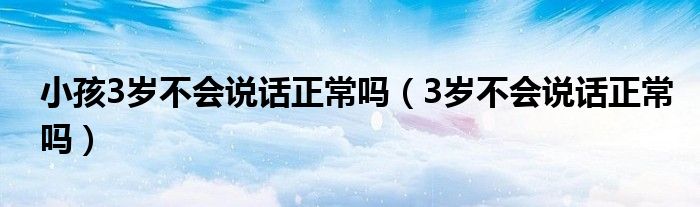 小孩3岁不会说话正常吗（3岁不会说话正常吗）